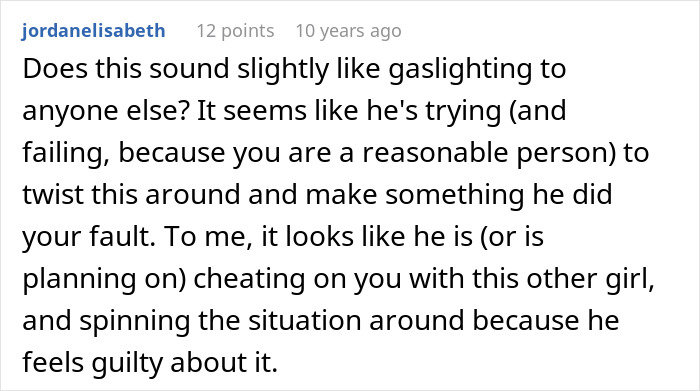 jordanelisabeth 12 points 10 years ago

Does this sound slightly like gaslighting to anyone else? It seems like he's trying (and failing, because you are a reasonable person) to twist this around and make something he did your fault. To me, it looks like he is (or is planning on) cheating on you with this other girl, and spinning the situation around because he feels guilty about it.